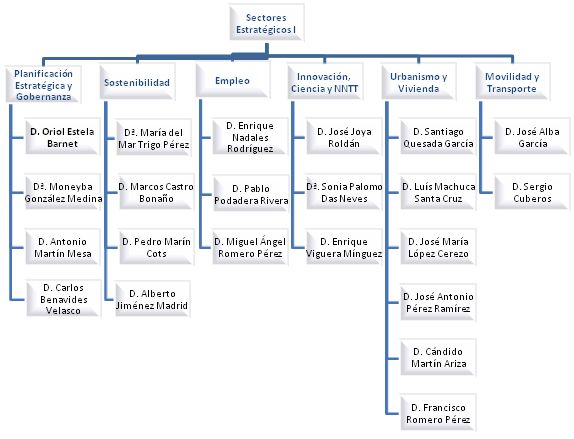 Sectores Estratégicos I

Planificación Estratégica y Gobernanza

D. Oriol Estela Barnet

Dª. Moneyba González Medina

D. Antonio Martín Mesa

D. Carlos Benavides Velasco

Sostenibilidad

Dª. María del Mar Trigo Pérez

D. Marcos Castro Bonaño

D. Pedro Marín Cots

D. Alberto Jiménez Madrid

Empleo

D. Enrique Nadales Rodríguez

D. Pablo Podadera Rivera

D. Miguel Ángel Romero Pérez

Innovación, Ciencia y NNTT

D. José Joya Roldán

Dª. Sonia Palomo Das Neves

D. Enrique Viguera Mínguez

Urbanismo y Vivienda

D. Santiago Quesada García

D. Luís Machuca Santa Cruz

D. José María López Cerezo

D. José Antonio Pérez Ramírez

D. Cándido Martín Ariza

D. Francisco Romero Pérez

Movilidad y Transporte

D. José Alba García

D. Sergio Cuberos